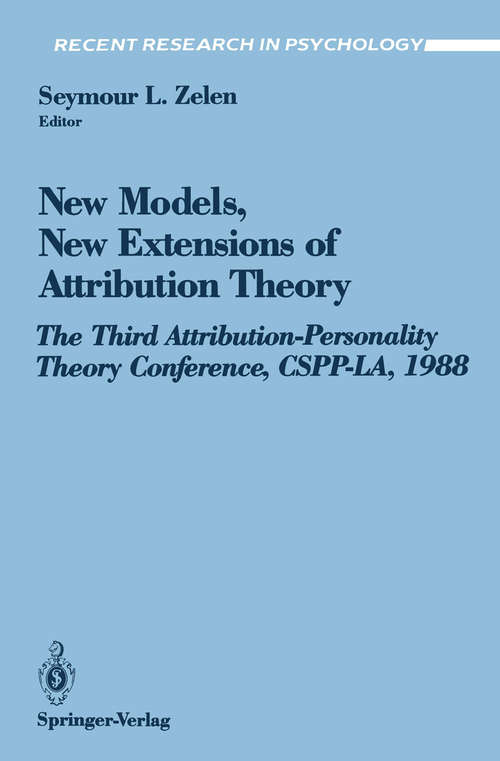 RECENT RESEARCH IN PSYCHOLOGY

Seymour L. Zelen
Editor

New Models, New Extensions of Attribution Theory

The Third Attribution-Personality Theory Conference, CSPP-LA, 1988

Springer-Verlag